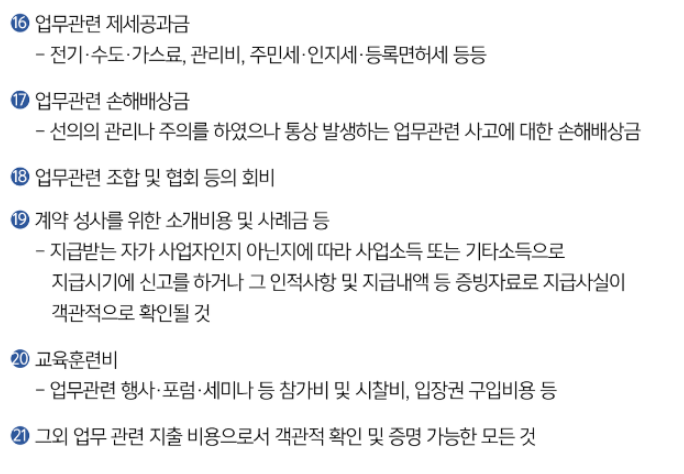 ⑯ 업무관련 제세공과금
- 전기·수도·가스료, 관리비, 주민세·인지세·등록면허세 등등

⑰ 업무관련 손해배상금
- 선의의 관리나 주의를 하였으나 통상 발생하는 업무관련 사고에 대한 손해배상금

⑱ 업무관련 조합 및 협회 등의 회비

⑲ 계약 성사를 위한 소개비용 및 사례금 등
- 지급받는 자가 사업자인지 아닌지에 따라 사업소득 또는 기타소득으로 지급시기에 신고를 하거나 그 인적사항 및 지급내액 등 증빙자료로 지급사실이 객관적으로 확인될 것

⑳ 교육훈련비
- 업무관련 행사·포럼·세미나 등 참가비 및 시찰비, 입장권 구입비용 등

㉑ 그외 업무 관련 지출 비용으로서 객관적 확인 및 증명 가능한 모든 것